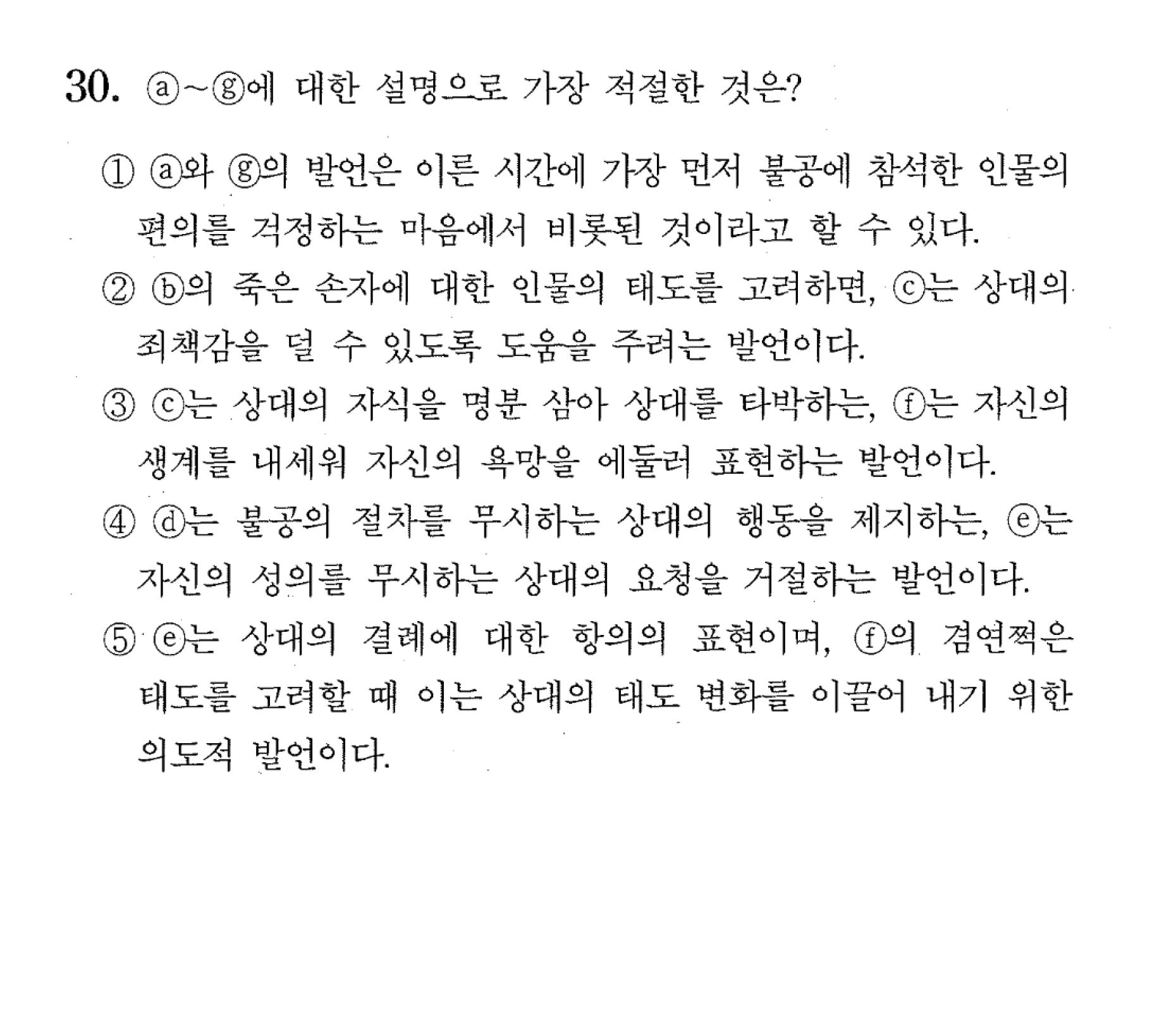 30. ⓐ~ⓖ에 대한 설명으로 가장 적절한 것은?

① ⓐ와 ⓖ의 발언은 이른 시간에 가장 먼저 불공에 참석한 인물의 편의를 걱정하는 마음에서 비롯된 것이라고 할 수 있다.
② ⓑ의 죽은 손자에 대한 인물의 태도를 고려하면, ⓒ는 상대의 죄책감을 덜 수 있도록 도움을 주려는 발언이다.
③ ⓒ는 상대의 자식을 명분 삼아 상대를 타박하는, ⓕ는 자신의 생계를 내세워 자신의 욕망을 에둘러 표현하는 발언이다.
④ ⓓ는 불공의 절차를 무시하는 상대의 행동을 제지하는, ⓔ는 자신의 성의를 무시하는 상대의 요청을 거절하는 발언이다.
⑤ ⓔ는 상대의 결례에 대한 항의의 표현이며, ⓕ의 겸연쩍은 태도를 고려할 때 이는 상대의 태도 변화를 이끌어 내기 위한 의도적 발언이다.